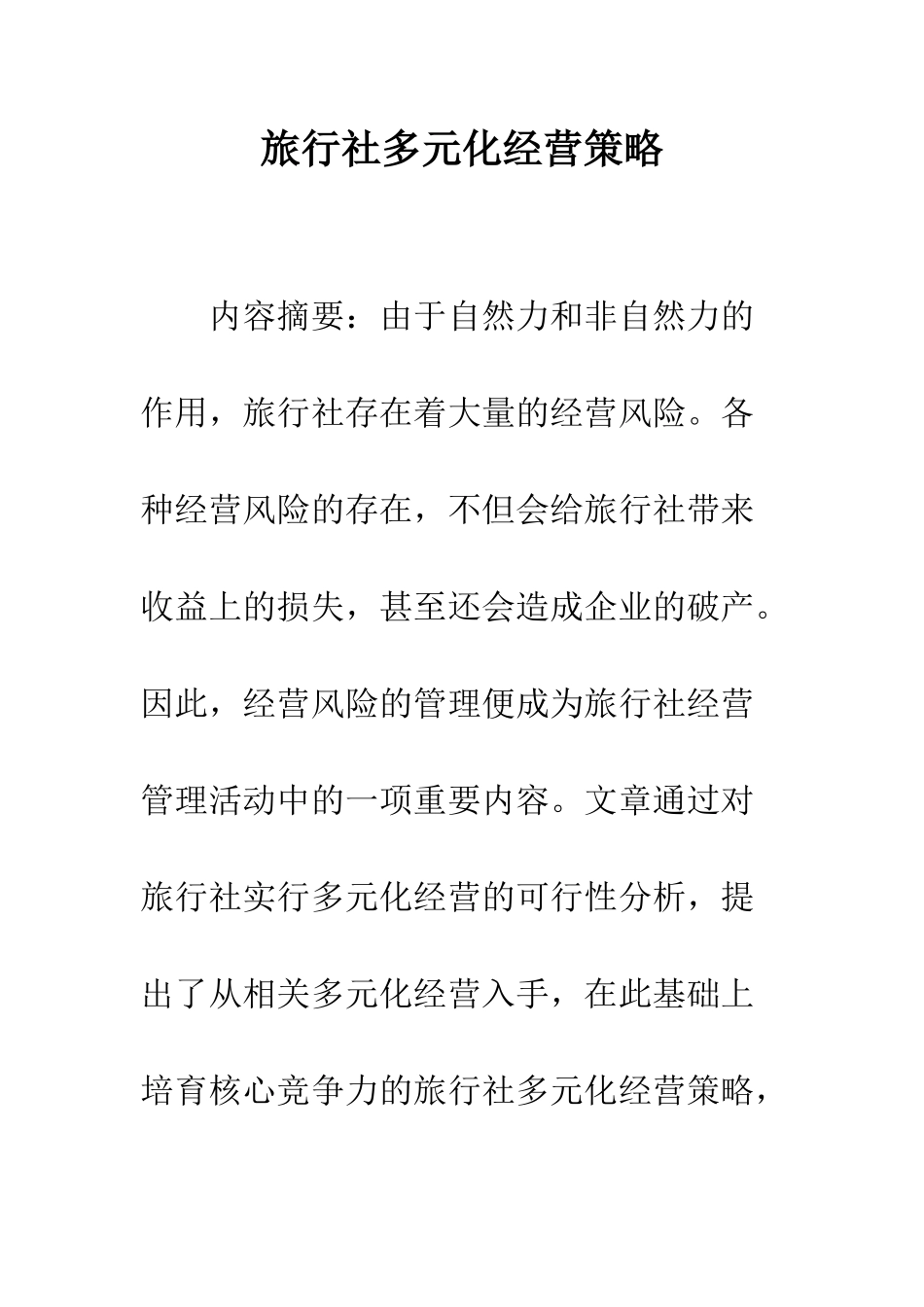 旅行社多元化经营策略

内容摘要：由于自然力和非自然力的作用，旅行社存在着大量的经营风险。各种经营风险的存在，不但会给旅行社带来收益上的损失，甚至还会造成企业的破产。因此，经营风险的管理便成为旅行社经营管理活动中的一项重要内容。文章通过对旅行社实行多元化经营的可行性分析，提出了从相关多元化经营入手，在此基础上培育核心竞争力的旅行社多元化经营策略，